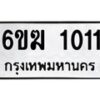 6ขฆ 1011
กรุงเทพมหานคร